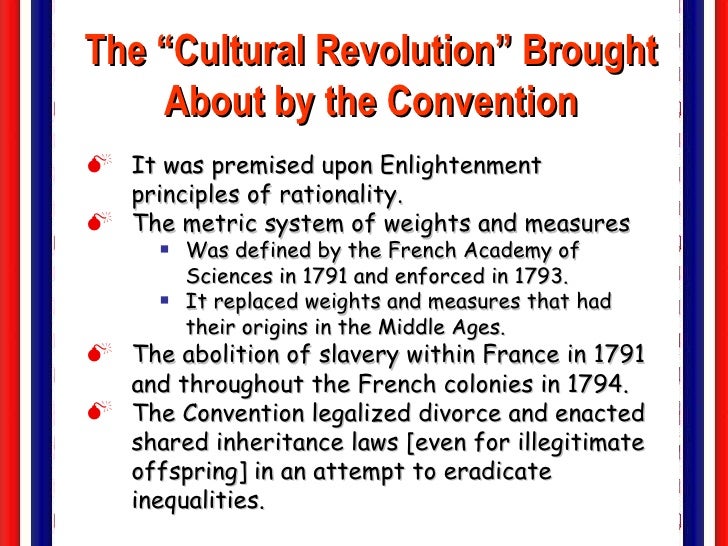 The “Cultural Revolution” Brought About by the Convention

It was premised upon Enlightenment principles of rationality.

The metric system of weights and measures

Was defined by the French Academy of Sciences in 1791 and enforced in 1793.

It replaced weights and measures that had their origins in the Middle Ages.

The abolition of slavery within France in 1791 and throughout the French colonies in 1794.

The Convention legalized divorce and enacted shared inheritance laws [even for illegitimate offspring] in an attempt to eradicate inequalities.